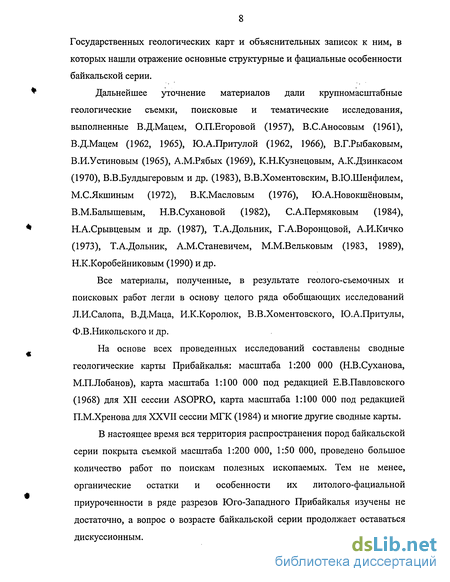 8

Государственных геологических карт и объяснительных записок к ним, в которых нашли отражение основные структурные и фациальные особенности байкальской серии.

Дальнейшее уточнение материалов дали крупномасштабные геологические съемки, поисковые и тематические исследования, выполненные В.Д.Мацем, О.П.Егоровой (1957), В.С.Аносовым (1961), В.Д.Мацем (1962, 1965), Ю.А.Притулой (1962, 1966), В.Г.Рыбаковым, В.И.Устиновым (1965), А.М.Рябых (1969), К.Н.Кузнецовым, А.К.Дзинкасом (1970), В.В.Булдыгеровым и др. (1983), В.В.Хоментовским, В.Ю.Шенфилем, М.С.Якшиным (1972), В.К.Масловым (1976), Ю.А.Новокшёновым, В.М.Балышевым, Н.В.Сухановой (1982), С.А.Пермяковым (1984), Н.А.Срывцевым и др. (1987), Т.А.Дольник, Г.А.Воронцовой, А.И.Кичко (1973), Т.А.Дольник, А.М.Станевичем, М.М.Вельковым (1983, 1989), Н.К.Коробейниковым (1990) и др.

Все материалы, полученные, в результате геолого-съемочных и поисковых работ легли в основу целого ряда обобщающих исследований Л.И.Салопа, В.Д.Маца, И.К.Королюк, В.В.Хоментовского, Ю.А.Притулы, Ф.В.Никольского и др.

На основе всех проведенных исследований составлены сводные геологические карты Прибайкалья: масштаба 1:200 000 (Н.В.Суханова, М.П.Лобанов), карта масштаба 1:100 000 под редакцией Е.В.Павловского (1968) для XII сессии ASOPRO, карта масштаба 1:100 000 под редакцией П.М.Хренова для XXVII сессии МГК (1984) и многие другие сводные карты.

В настоящее время вся территория распространения пород байкальской серии покрыта съемкой масштаба 1:200 000, 1:50 000, проведено большое количество работ по поискам полезных ископаемых. Тем не менее, органические остатки и особенности их литолого-фациальной приуроченности в ряде разрезов Юго-Западного Прибайкалья изучены не достаточно, а вопрос о возрасте байкальской серии продолжает оставаться дискуссионным.

dsLib.net
библиотека диссертаций